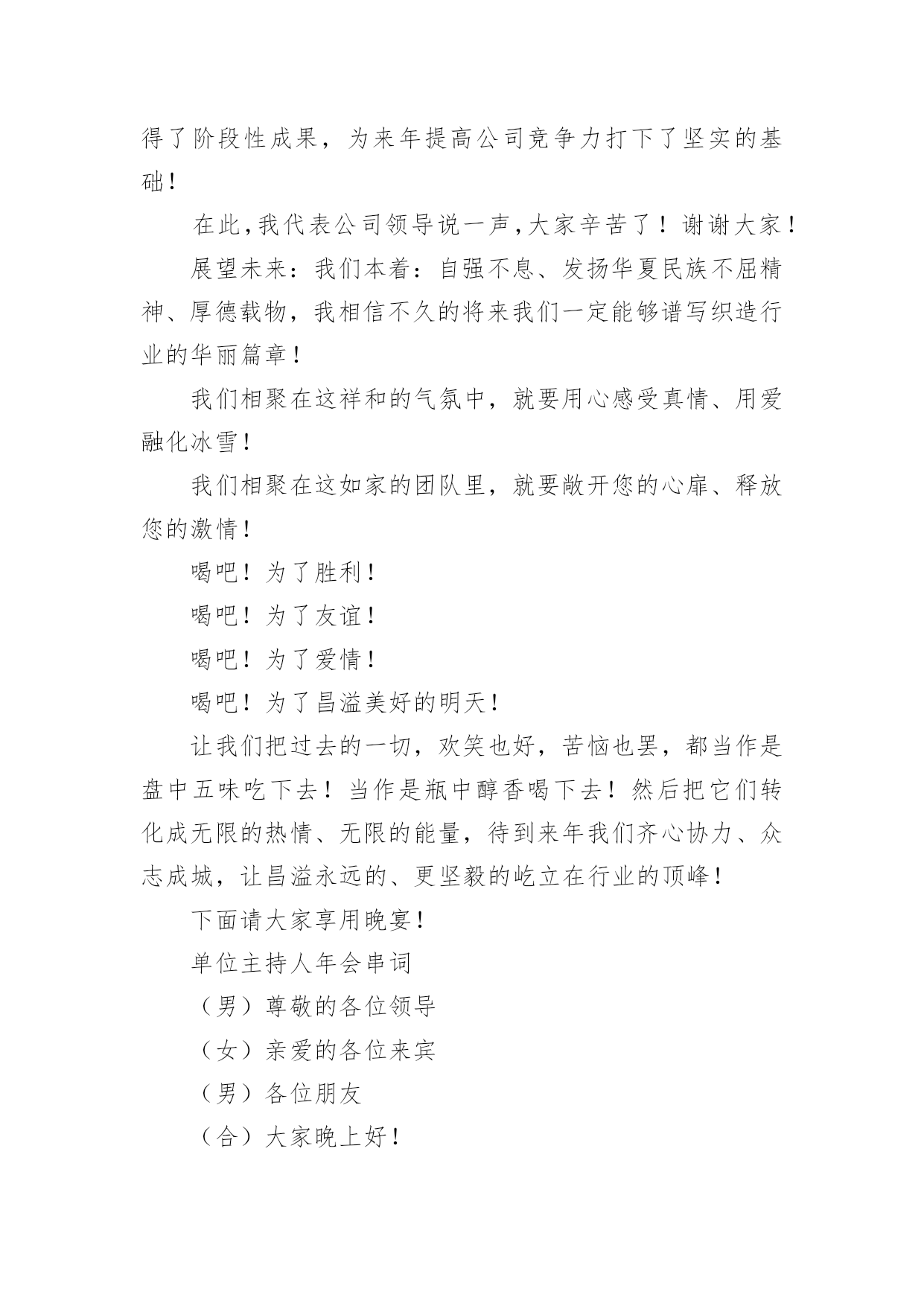 得了阶段性成果，为来年提高公司竞争力打下了坚实的基础！

在此,我代表公司领导说一声,大家辛苦了！谢谢大家！

展望未来：我们本着：自强不息、发扬华夏民族不屈精神、厚德载物，我相信不久的将来我们一定能够谱写织造行业的华丽篇章！

我们相聚在这祥和的气氛中，就要用心感受真情、用爱融化冰雪！

我们相聚在这如家的团队里，就要敞开您的心扉、释放您的激情！

喝吧！为了胜利！

喝吧！为了友谊！

喝吧！为了爱情！

喝吧！为了昌溢美好的明天！

让我们把过去的一切，欢笑也好，苦恼也罢，都当作是盘中五味吃下去！当作是瓶中醇香喝下去！然后把它们转化成无限的热情、无限的能量，待到来年我们齐心协力、众志成城，让昌溢永远的、更坚毅的屹立在行业的顶峰！

下面请大家享用晚宴！

单位主持人年会串词

（男）尊敬的各位领导

（女）亲爱的各位来宾

（男）各位朋友

（合）大家晚上好！